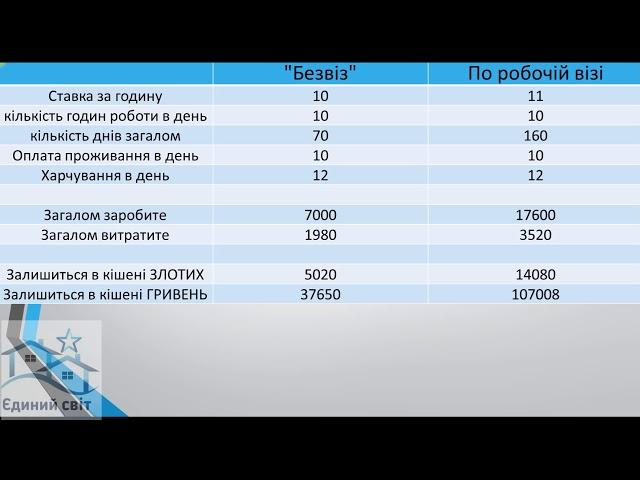 | | "Безвіз" | По робочій візі |
|---|---|---|
| Ставка за годину | 10 | 11 |
| кількість годин роботи в день | 10 | 10 |
| кількість днів загалом | 70 | 160 |
| Оплата проживання в день | 10 | 10 |
| Харчування в день | 12 | 12 |
| | | |
| Загалом заробите | 7000 | 17600 |
| Загалом витратите | 1980 | 3520 |
| | | |
| Залишиться в кішені ЗЛОТИХ | 5020 | 14080 |
| Залишиться в кішені ГРИВЕНЬ | 37650 | 107008 |

Єдиний світ